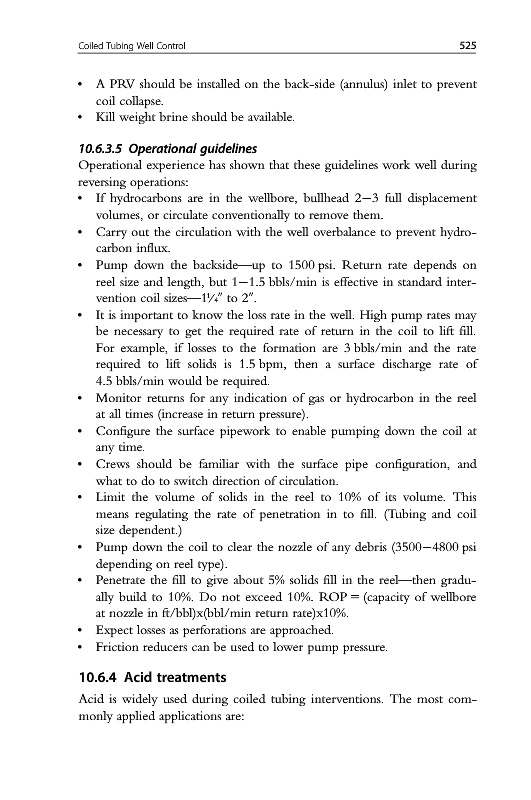 Coiled Tubing Well Control 525

• A PRV should be installed on the back-side (annulus) inlet to prevent coil collapse.
• Kill weight brine should be available.

10.6.3.5 Operational guidelines
Operational experience has shown that these guidelines work well during reversing operations:
• If hydrocarbons are in the wellbore, bullhead 2–3 full displacement volumes, or circulate conventionally to remove them.
• Carry out the circulation with the well overbalance to prevent hydrocarbon influx.
• Pump down the backside—up to 1500 psi. Return rate depends on reel size and length, but 1–1.5 bbls/min is effective in standard intervention coil sizes—1¼″ to 2″.
• It is important to know the loss rate in the well. High pump rates may be necessary to get the required rate of return in the coil to lift fill. For example, if losses to the formation are 3 bbls/min and the rate required to lift solids is 1.5 bpm, then a surface discharge rate of 4.5 bbls/min would be required.
• Monitor returns for any indication of gas or hydrocarbon in the reel at all times (increase in return pressure).
• Configure the surface pipework to enable pumping down the coil at any time.
• Crews should be familiar with the surface pipe configuration, and what to do to switch direction of circulation.
• Limit the volume of solids in the reel to 10% of its volume. This means regulating the rate of penetration in to fill. (Tubing and coil size dependent.)
• Pump down the coil to clear the nozzle of any debris (3500–4800 psi depending on reel type).
• Penetrate the fill to give about 5% solids fill in the reel—then gradually build to 10%. Do not exceed 10%. ROP = (capacity of wellbore at nozzle in ft/bbl)x(bbl/min return rate)x10%.
• Expect losses as perforations are approached.
• Friction reducers can be used to lower pump pressure.

10.6.4 Acid treatments
Acid is widely used during coiled tubing interventions. The most commonly applied applications are: